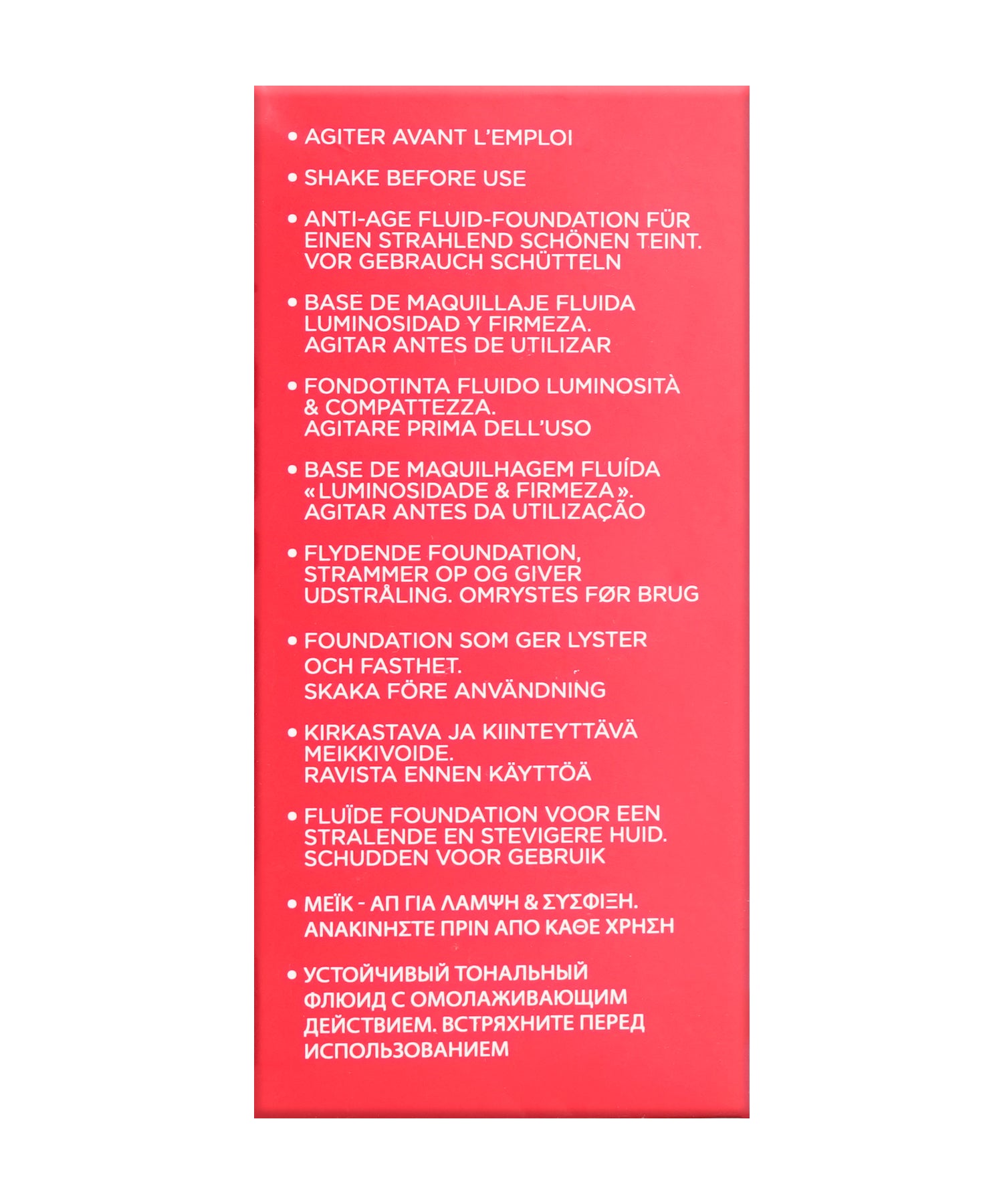 • AGITER AVANT L'EMPLOI

• SHAKE BEFORE USE

• ANTI-AGE FLUID-FOUNDATION FÜR EINEN STRAHLEND SCHÖNEN TEINT. VOR GEBRAUCH SCHÜTTELN

• BASE DE MAQUILLAJE FLUIDA LUMINOSIDAD Y FIRMEZA. AGITAR ANTES DE UTILIZAR

• FONDOTINTA FLUIDO LUMINOSITÀ & COMPATTEZZA. AGITARE PRIMA DELL'USO

• BASE DE MAQUILHAGEM FLUÍDA «LUMINOSIDADE & FIRMEZA». AGITAR ANTES DA UTILIZAÇÃO

• FLYDENDE FOUNDATION, STRAMMER OP OG GIVER UDSTRÅLING. OMRYSTES FØR BRUG

• FOUNDATION SOM GER LYSTER OCH FASTHET. SKAKA FÖRE ANVÄNDNING

• KIRKASTAVA JA KIINTEYTTÄVÄ MEIKKIVOIDE. RAVISTA ENNEN KÄYTTÖÄ

• FLUÏDE FOUNDATION VOOR EEN STRALENDE EN STEVIGERE HUID. SCHUDDEN VOOR GEBRUIK

• ΜΕΪΚ - ΑΠ ΓΙΑ ΛΑΜΨΗ & ΣΥΣΦΙΞΗ. ΑΝΑΚΙΝΗΣΤΕ ΠΡΙΝ ΑΠΟ ΚΑΘΕ ΧΡΗΣΗ

• УСТОЙЧИВЫЙ ТОНАЛЬНЫЙ ФЛЮИД С ОМОЛАЖИВАЮЩИМ ДЕЙСТВИЕМ. ВСТРЯХНИТЕ ПЕРЕД ИСПОЛЬЗОВАНИЕМ